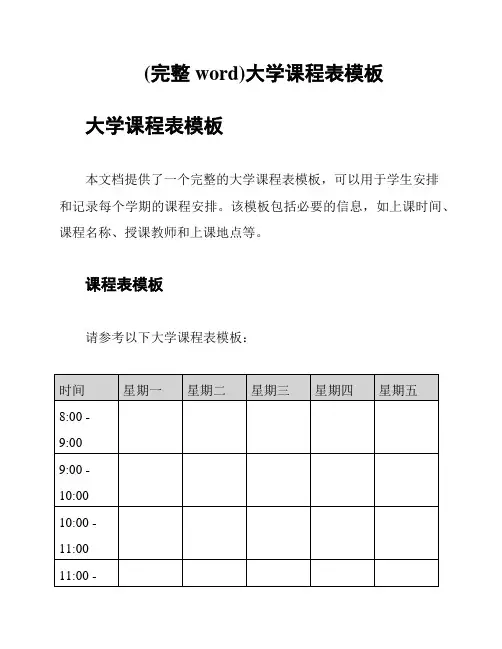 (完整 word)大学课程表模板

大学课程表模板

本文档提供了一个完整的大学课程表模板，可以用于学生安排和记录每个学期的课程安排。该模板包括必要的信息，如上课时间、课程名称、授课教师和上课地点等。

课程表模板

请参考以下大学课程表模板：

| 时间 | 星期一 | 星期二 | 星期三 | 星期四 | 星期五 |
|---|---|---|---|---|---|
| 8:00 - 9:00 | | | | | |
| 9:00 - 10:00 | | | | | |
| 10:00 - 11:00 | | | | | |
| 11:00 - | | | | | |